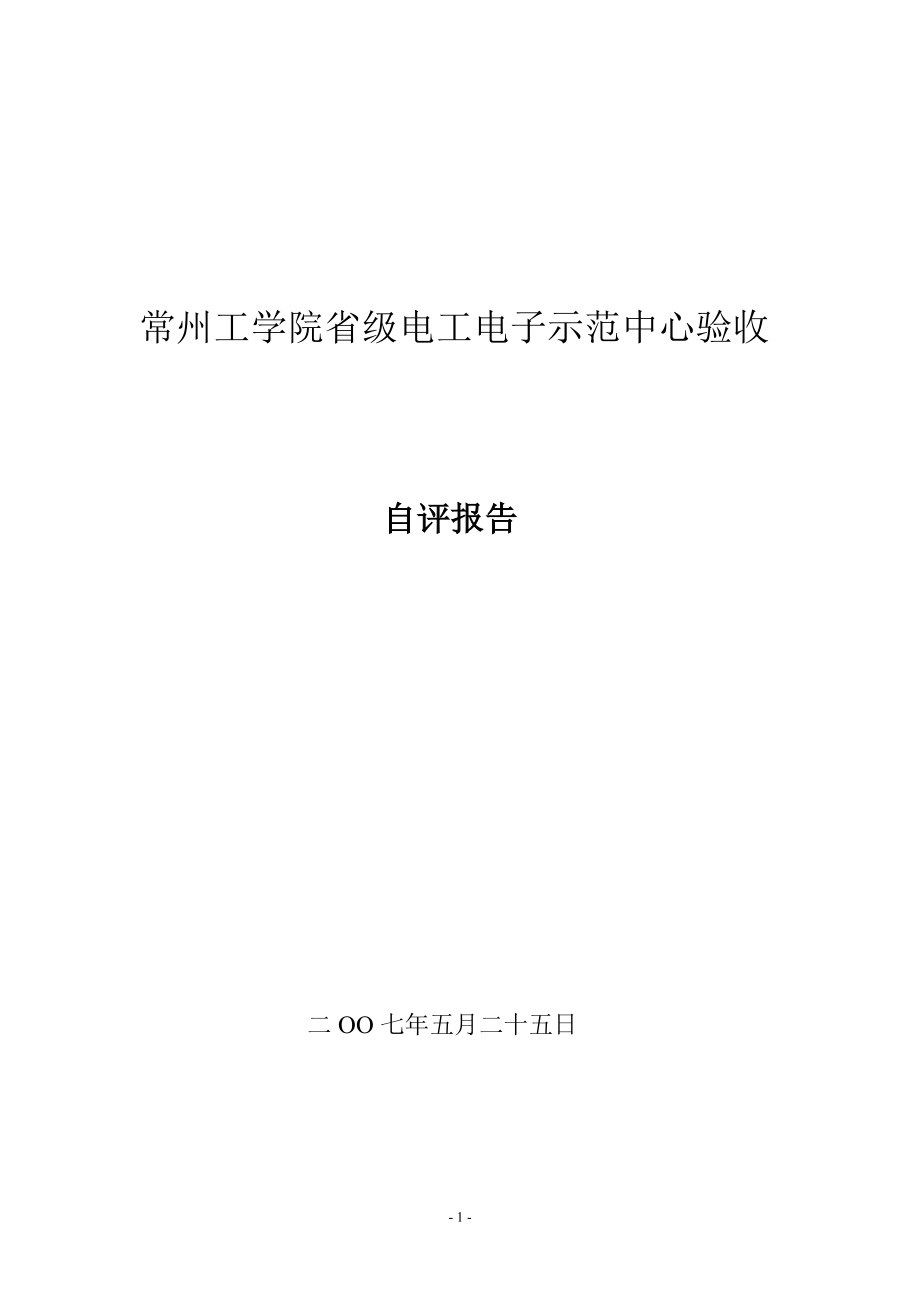 常州工学院省级电工电子示范中心验收

自评报告

二 OO 七年五月二十五日

- 1 -